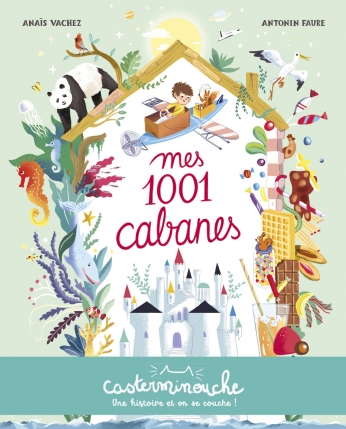 ANAÏS VACHEZ
ANTONIN FAURE

mes 1001 cabanes

casterminouche
Une histoire et on se couche !